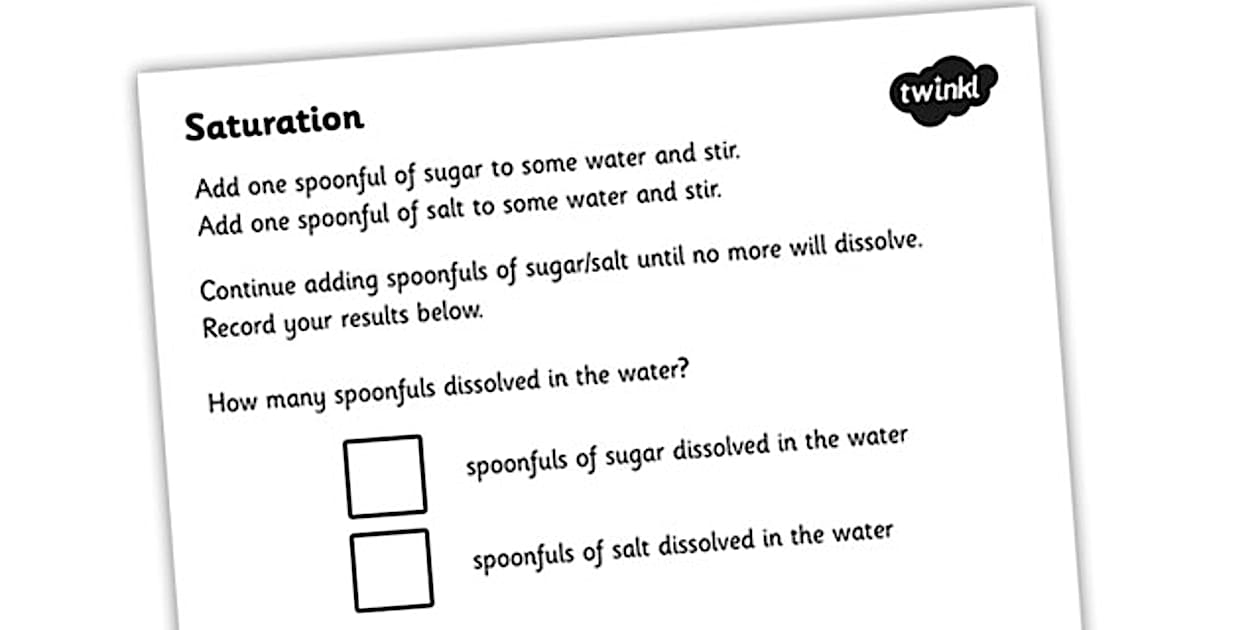 twinkl

Saturation

Add one spoonful of sugar to some water and stir.
Add one spoonful of salt to some water and stir.

Continue adding spoonfuls of sugar/salt until no more will dissolve.
Record your results below.

How many spoonfuls dissolved in the water?

spoonfuls of sugar dissolved in the water

spoonfuls of salt dissolved in the water